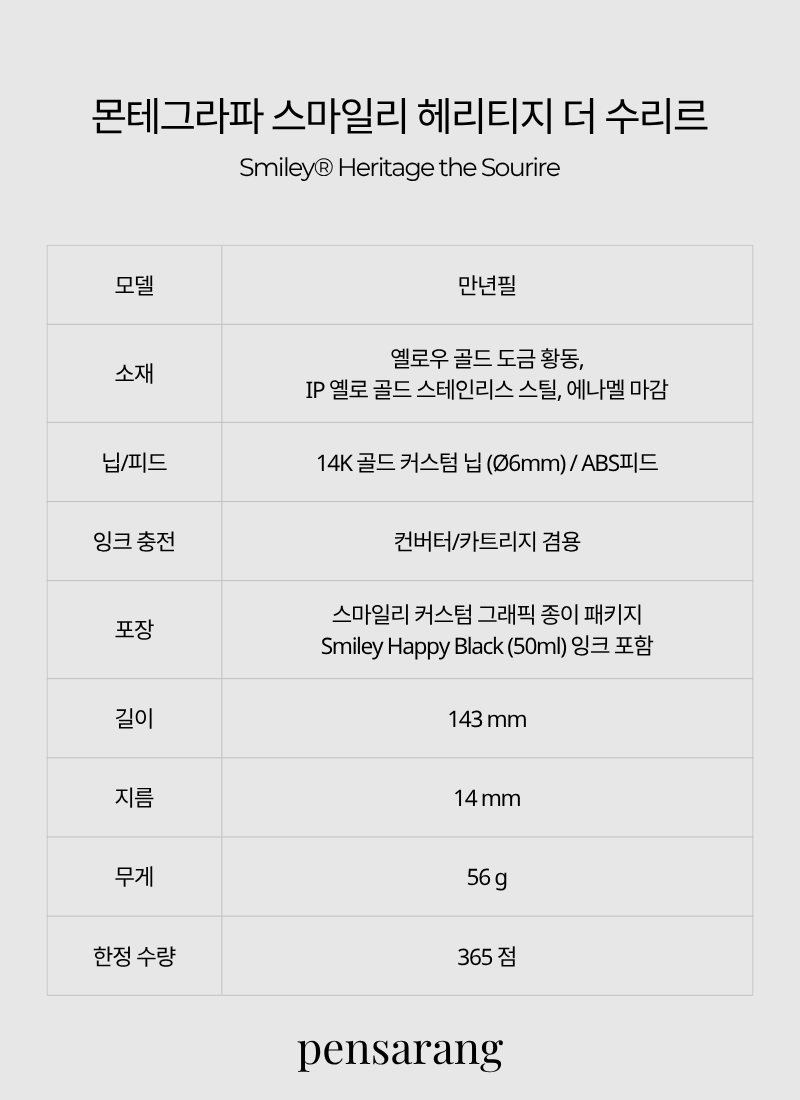 몬테그라파 스마일리 헤리티지 더 수리르

Smiley® Heritage the Sourire

| 모델 | 만년필 |
|---|---|
| 소재 | 옐로우 골드 도금 황동, IP 옐로 골드 스테인리스 스틸, 에나멜 마감 |
| 닙/피드 | 14K 골드 커스텀 닙 (Ø6mm) / ABS피드 |
| 잉크 충전 | 컨버터/카트리지 겸용 |
| 포장 | 스마일리 커스텀 그래픽 종이 패키지 Smiley Happy Black (50ml) 잉크 포함 |
| 길이 | 143 mm |
| 지름 | 14 mm |
| 무게 | 56 g |
| 한정 수량 | 365 점 |

pensarang